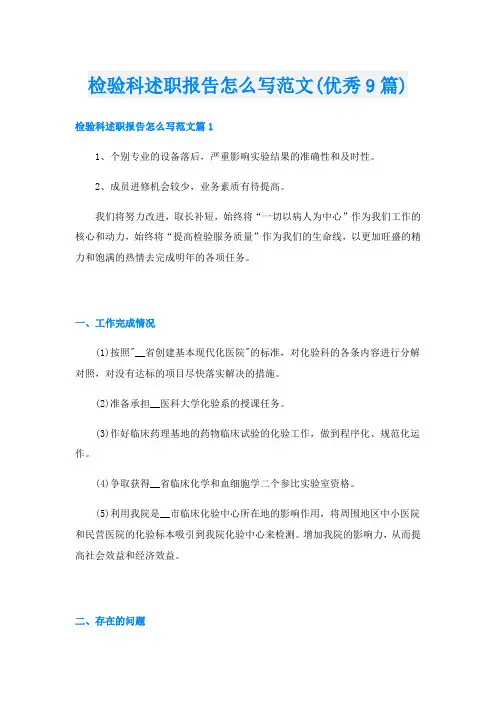 检验科述职报告怎么写范文(优秀9篇)

检验科述职报告怎么写范文篇1

1、个别专业的设备落后，严重影响实验结果的准确性和及时性。

2、成员进修机会较少，业务素质有待提高。

我们将努力改进，取长补短，始终将“一切以病人为中心”作为我们工作的核心和动力，始终将“提高检验服务质量”作为我们的生命线，以更加旺盛的精力和饱满的热情去完成明年的各项任务。

一、工作完成情况

(1)按照"__省创建基本现代化医院"的标准，对化验科的各条内容进行分解对照，对没有达标的项目尽快落实解决的措施。

(2)准备承担__医科大学化验系的授课任务。

(3)作好临床药理基地的药物临床试验的化验工作，做到程序化、规范化运作。

(4)争取获得__省临床化学和血细胞学二个参比实验室资格。

(5)利用我院是__市临床化验中心所在地的影响作用，将周围地区中小医院和民营医院的化验标本吸引到我院化验中心来检测。增加我院的影响力，从而提高社会效益和经济效益。

二、存在的问题